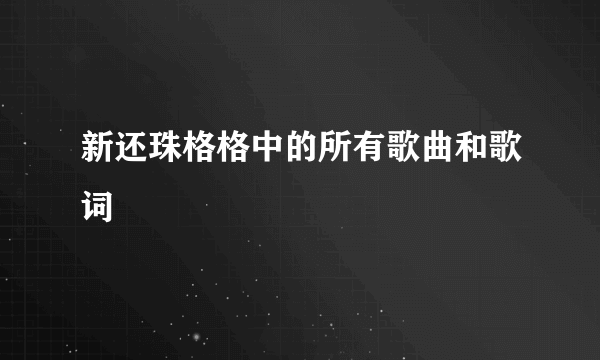 新还珠格格中的所有歌曲和歌词